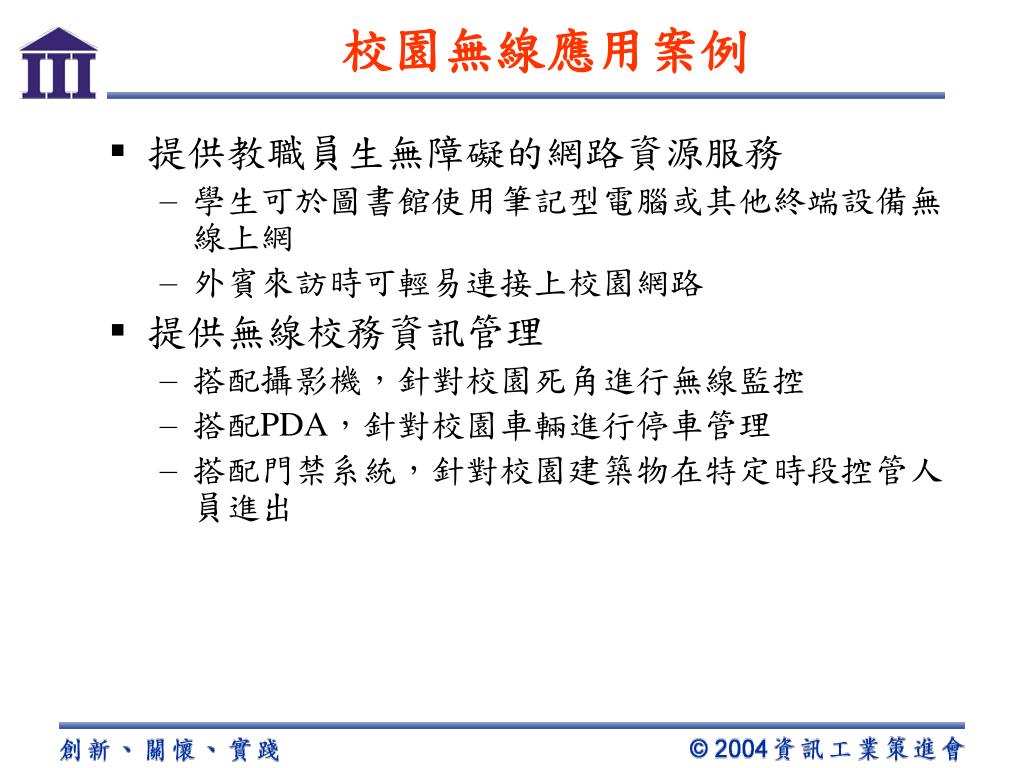 III

校園無線應用案例

▪ 提供教職員生無障礙的網路資源服務
– 學生可於圖書館使用筆記型電腦或其他終端設備無線上網
– 外賓來訪時可輕易連接上校園網路

▪ 提供無線校務資訊管理
– 搭配攝影機，針對校園死角進行無線監控
– 搭配PDA，針對校園車輛進行停車管理
– 搭配門禁系統，針對校園建築物在特定時段控管人員進出

創新、關懷、實踐

© 2004 資訊工業策進會